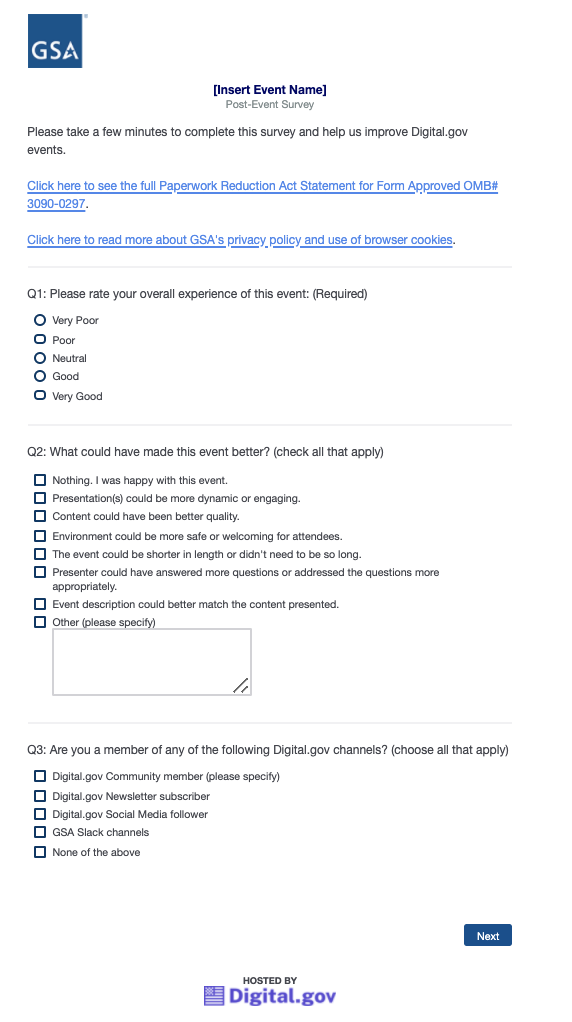 GSA

[Insert Event Name]
Post-Event Survey

Please take a few minutes to complete this survey and help us improve Digital.gov events.

Click here to see the full Paperwork Reduction Act Statement for Form Approved OMB# 3090-0297.

Click here to read more about GSA's privacy policy and use of browser cookies.

Q1: Please rate your overall experience of this event: (Required)

Very Poor
Poor
Neutral
Good
Very Good

Q2: What could have made this event better? (check all that apply)

Nothing. I was happy with this event.
Presentation(s) could be more dynamic or engaging.
Content could have been better quality.
Environment could be more safe or welcoming for attendees.
The event could be shorter in length or didn't need to be so long.
Presenter could have answered more questions or addressed the questions more appropriately.
Event description could better match the content presented.
Other (please specify)

Q3: Are you a member of any of the following Digital.gov channels? (choose all that apply)

Digital.gov Community member (please specify)
Digital.gov Newsletter subscriber
Digital.gov Social Media follower
GSA Slack channels
None of the above

Next

HOSTED BY
Digital.gov